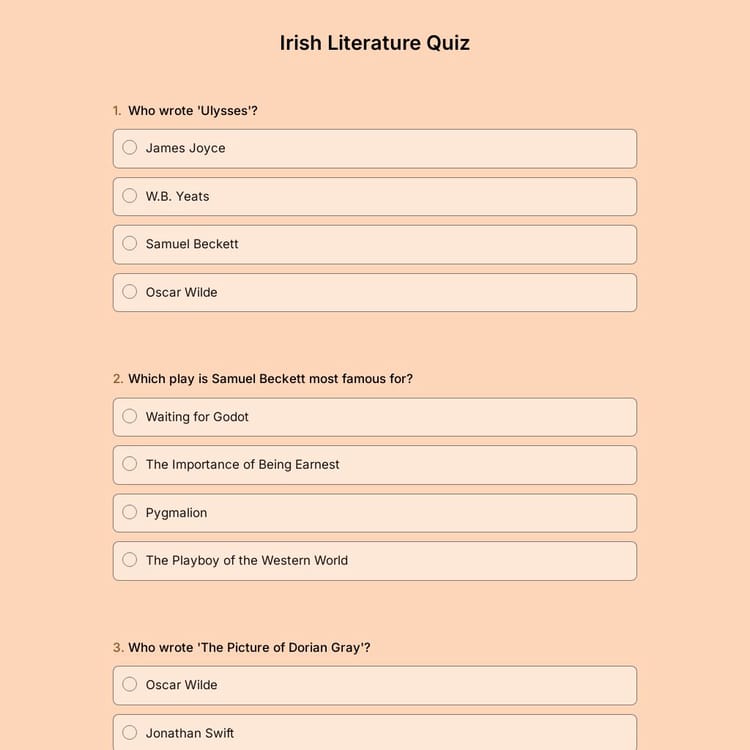 Irish Literature Quiz

1. Who wrote 'Ulysses'?

James Joyce

W.B. Yeats

Samuel Beckett

Oscar Wilde

2. Which play is Samuel Beckett most famous for?

Waiting for Godot

The Importance of Being Earnest

Pygmalion

The Playboy of the Western World

3. Who wrote 'The Picture of Dorian Gray'?

Oscar Wilde

Jonathan Swift